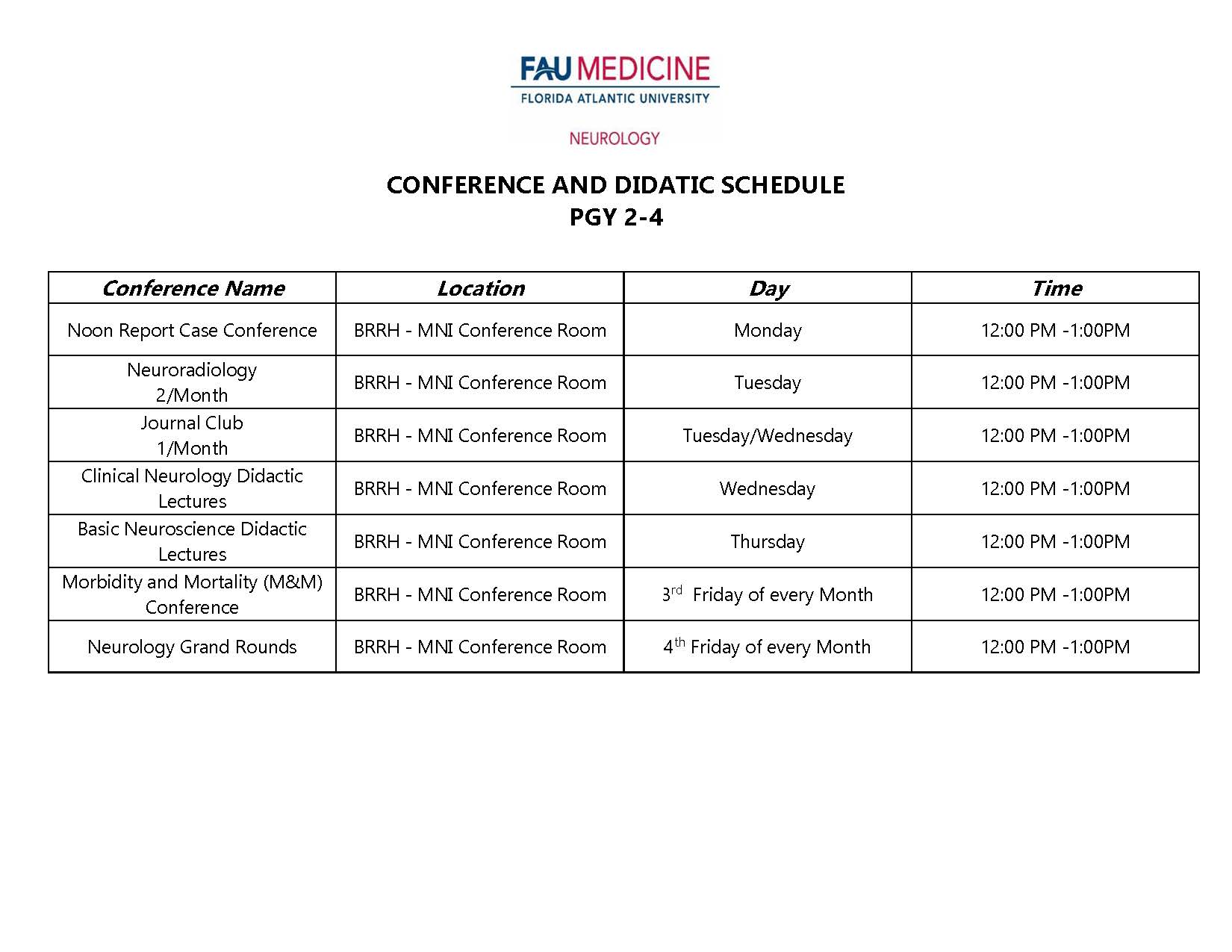 FAU MEDICINE
FLORIDA ATLANTIC UNIVERSITY

NEUROLOGY

CONFERENCE AND DIDATIC SCHEDULE
PGY 2-4

| Conference Name | Location | Day | Time |
|---|---|---|---|
| Noon Report Case Conference | BRRH - MNI Conference Room | Monday | 12:00 PM -1:00PM |
| Neuroradiology 2/Month | BRRH - MNI Conference Room | Tuesday | 12:00 PM -1:00PM |
| Journal Club 1/Month | BRRH - MNI Conference Room | Tuesday/Wednesday | 12:00 PM -1:00PM |
| Clinical Neurology Didactic Lectures | BRRH - MNI Conference Room | Wednesday | 12:00 PM -1:00PM |
| Basic Neuroscience Didactic Lectures | BRRH - MNI Conference Room | Thursday | 12:00 PM -1:00PM |
| Morbidity and Mortality (M&M) Conference | BRRH - MNI Conference Room | 3$^{rd}$ Friday of every Month | 12:00 PM -1:00PM |
| Neurology Grand Rounds | BRRH - MNI Conference Room | 4$^{th}$ Friday of every Month | 12:00 PM -1:00PM |